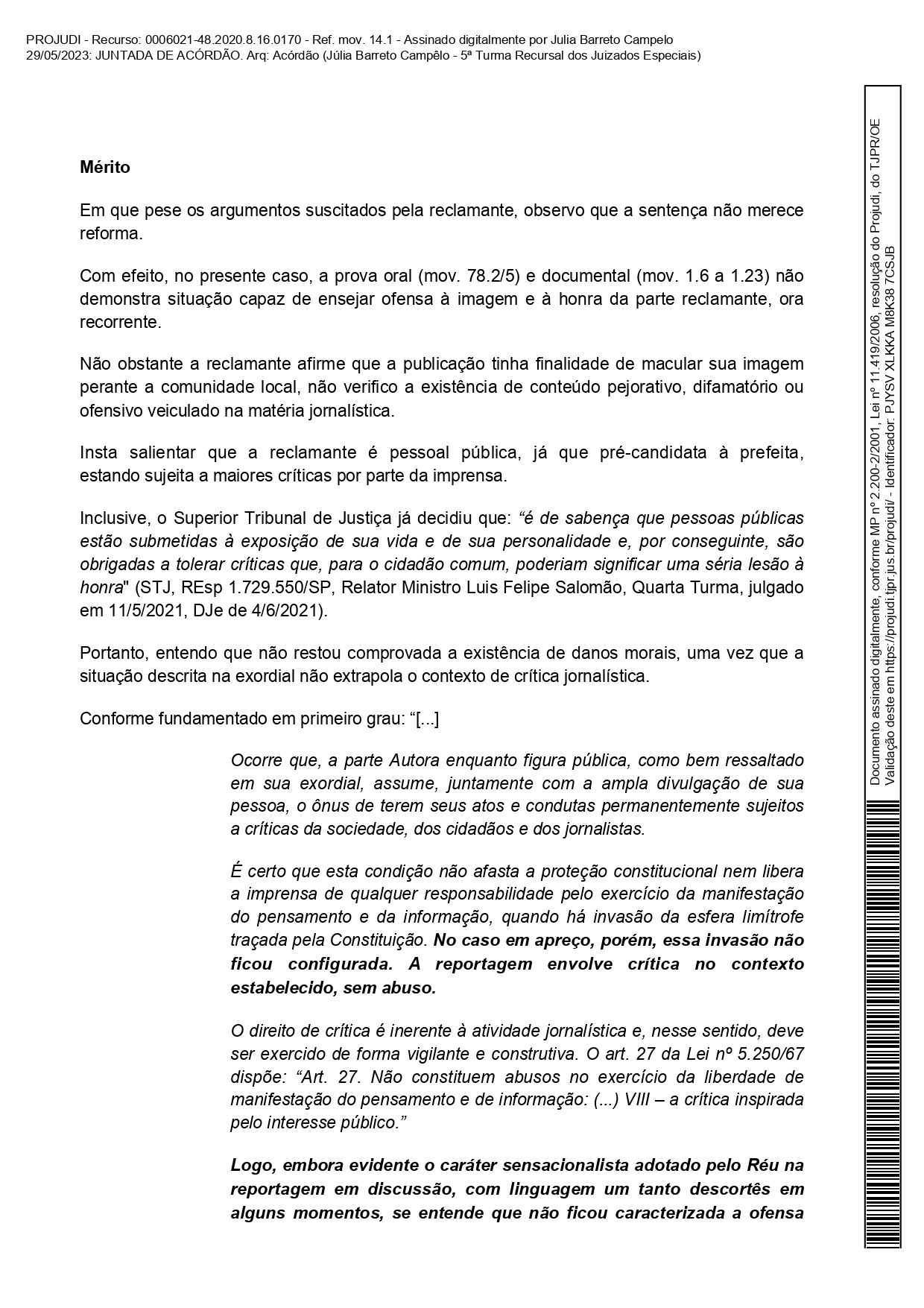 PROJUDI - Recurso: 0006021-48.2020.8.16.0170 - Ref. mov. 14.1 - Assinado digitalmente por Julia Barreto Campelo
29/05/2023: JUNTADA DE ACÓRDÃO. Arq: Acórdão (Júlia Barreto Campêlo - 5ª Turma Recursal dos Juizados Especiais)

Mérito

Em que pese os argumentos suscitados pela reclamante, observo que a sentença não merece reforma.

Com efeito, no presente caso, a prova oral (mov. 78.2/5) e documental (mov. 1.6 a 1.23) não demonstra situação capaz de ensejar ofensa à imagem e à honra da parte reclamante, ora recorrente.

Não obstante a reclamante afirme que a publicação tinha finalidade de macular sua imagem perante a comunidade local, não verifico a existência de conteúdo pejorativo, difamatório ou ofensivo veiculado na matéria jornalística.

Insta salientar que a reclamante é pessoal pública, já que pré-candidata à prefeita, estando sujeita a maiores críticas por parte da imprensa.

Inclusive, o Superior Tribunal de Justiça já decidiu que: "é de sabença que pessoas públicas estão submetidas à exposição de sua vida e de sua personalidade e, por conseguinte, são obrigadas a tolerar críticas que, para o cidadão comum, poderiam significar uma séria lesão à honra" (STJ, REsp 1.729.550/SP, Relator Ministro Luis Felipe Salomão, Quarta Turma, julgado em 11/5/2021, DJe de 4/6/2021).

Portanto, entendo que não restou comprovada a existência de danos morais, uma vez que a situação descrita na exordial não extrapola o contexto de crítica jornalística.

Conforme fundamentado em primeiro grau: "[...]

Ocorre que, a parte Autora enquanto figura pública, como bem ressaltado em sua exordial, assume, juntamente com a ampla divulgação de sua pessoa, o ônus de terem seus atos e condutas permanentemente sujeitos a críticas da sociedade, dos cidadãos e dos jornalistas.

É certo que esta condição não afasta a proteção constitucional nem libera a imprensa de qualquer responsabilidade pelo exercício da manifestação do pensamento e da informação, quando há invasão da esfera limítrofe traçada pela Constituição. No caso em apreço, porém, essa invasão não ficou configurada. A reportagem envolve crítica no contexto estabelecido, sem abuso.

O direito de crítica é inerente à atividade jornalística e, nesse sentido, deve ser exercido de forma vigilante e construtiva. O art. 27 da Lei nº 5.250/67 dispõe: "Art. 27. Não constituem abusos no exercício da liberdade de manifestação do pensamento e de informação: (...) VIII – a crítica inspirada pelo interesse público."

Logo, embora evidente o caráter sensacionalista adotado pelo Réu na reportagem em discussão, com linguagem um tanto descortês em alguns momentos, se entende que não ficou caracterizada a ofensa

Documento assinado digitalmente, conforme MP nº 2.200-2/2001, Lei nº 11.419/2006, resolução do Projudi, do TJPR/OE
Validação deste em https://projudi.tjpr.jus.br/projudi/ - Identificador: PJYSV XLKKA M8K38 7CSJB